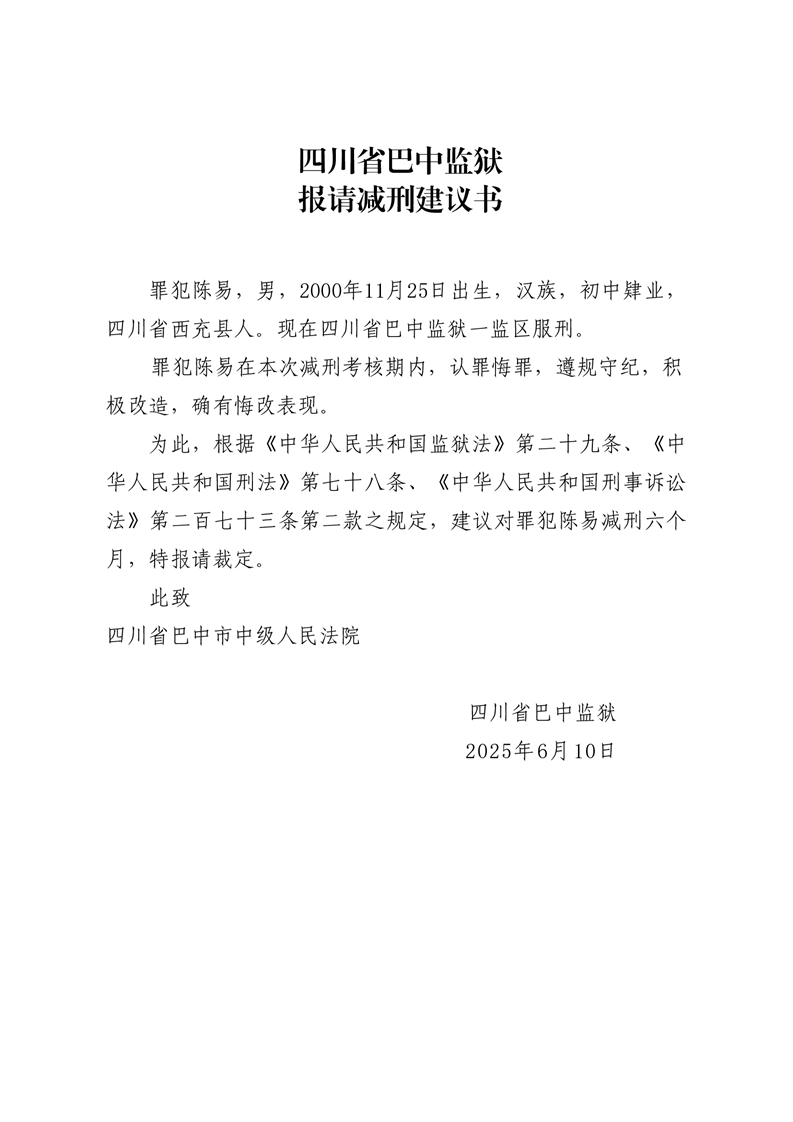 四川省巴中监狱
报请减刑建议书

罪犯陈易，男，2000年11月25日出生，汉族，初中肄业，四川省西充县人。现在四川省巴中监狱一监区服刑。

罪犯陈易在本次减刑考核期内，认罪悔罪，遵规守纪，积极改造，确有悔改表现。

为此，根据《中华人民共和国监狱法》第二十九条、《中华人民共和国刑法》第七十八条、《中华人民共和国刑事诉讼法》第二百七十三条第二款之规定，建议对罪犯陈易减刑六个月，特报请裁定。

此致
四川省巴中市中级人民法院

四川省巴中监狱
2025年6月10日